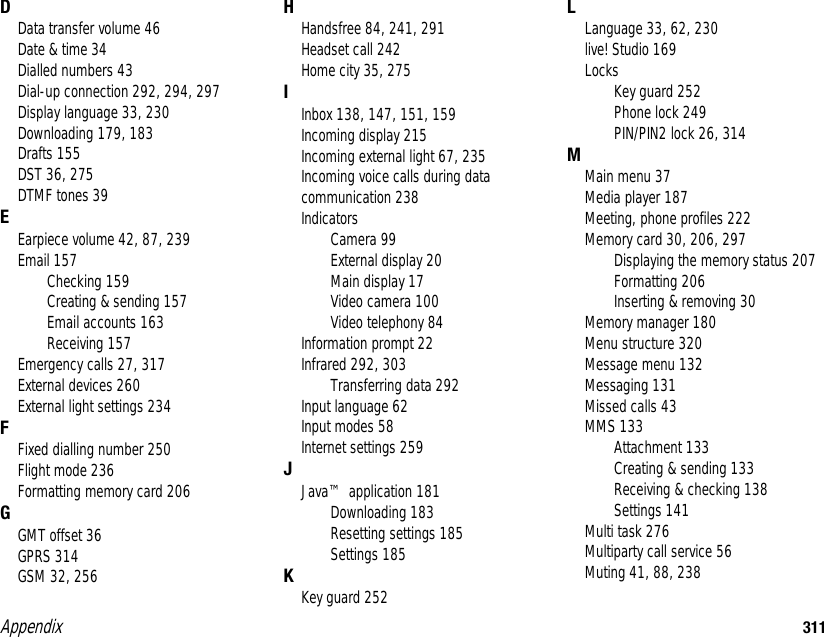 D
Data transfer volume 46
Date & time 34
Dialled numbers 43
Dial-up connection 292, 294, 297
Display language 33, 230
Downloading 179, 183
Drafts 155
DST 36, 275
DTMF tones 39
E
Earpiece volume 42, 87, 239
Email 157
Checking 159
Creating & sending 157
Email accounts 163
Receiving 157
Emergency calls 27, 317
External devices 260
External light settings 234
F
Fixed dialling number 250
Flight mode 236
Formatting memory card 206
G
GMT offset 36
GPRS 314
GSM 32, 256

H
Handsfree 84, 241, 291
Headset call 242
Home city 35, 275
I
Inbox 138, 147, 151, 159
Incoming display 215
Incoming external light 67, 235
Incoming voice calls during data communication 238
Indicators
Camera 99
External display 20
Main display 17
Video camera 100
Video telephony 84
Information prompt 22
Infrared 292, 303
Transferring data 292
Input language 62
Input modes 58
Internet settings 259
J
Java™ application 181
Downloading 183
Resetting settings 185
Settings 185
K
Key guard 252

L
Language 33, 62, 230
live! Studio 169
Locks
Key guard 252
Phone lock 249
PIN/PIN2 lock 26, 314
M
Main menu 37
Media player 187
Meeting, phone profiles 222
Memory card 30, 206, 297
Displaying the memory status 207
Formatting 206
Inserting & removing 30
Memory manager 180
Menu structure 320
Message menu 132
Messaging 131
Missed calls 43
MMS 133
Attachment 133
Creating & sending 133
Receiving & checking 138
Settings 141
Multi task 276
Multiparty call service 56
Muting 41, 88, 238

Appendix
311